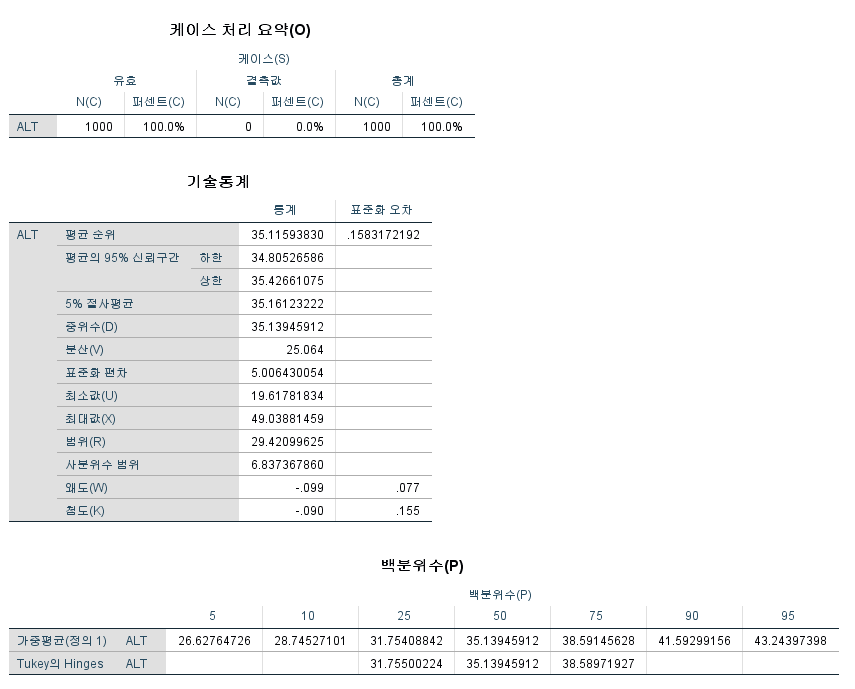 케이스 처리 요약(O)

| | 케이스(S) | | | | | |
|---|---|---|---|---|---|---|
| | 유효 | | 결측값 | | 총계 | |
| | N(C) | 퍼센트(C) | N(C) | 퍼센트(C) | N(C) | 퍼센트(C) |
| ALT | 1000 | 100.0% | 0 | 0.0% | 1000 | 100.0% |

기술통계

| | | | 통계 | 표준화 오차 |
|---|---|---|---|---|
| ALT | 평균 순위 | | 35.11593830 | .1583172192 |
| | 평균의 95% 신뢰구간 | 하한 | 34.80526586 | |
| | | 상한 | 35.42661075 | |
| | 5% 절사평균 | | 35.16123222 | |
| | 중위수(D) | | 35.13945912 | |
| | 분산(V) | | 25.064 | |
| | 표준화 편차 | | 5.006430054 | |
| | 최소값(U) | | 19.61781834 | |
| | 최대값(X) | | 49.03881459 | |
| | 범위(R) | | 29.42099625 | |
| | 사분위수 범위 | | 6.837367860 | |
| | 왜도(W) | | -.099 | .077 |
| | 첨도(K) | | -.090 | .155 |

백분위수(P)

| | | 백분위수(P) | | | | | | |
|---|---|---|---|---|---|---|---|---|
| | | 5 | 10 | 25 | 50 | 75 | 90 | 95 |
| 가중평균(정의 1) | ALT | 26.62764726 | 28.74527101 | 31.75408842 | 35.13945912 | 38.59145628 | 41.59299156 | 43.24397398 |
| Tukey의 Hinges | ALT | | | 31.75500224 | 35.13945912 | 38.58971927 | | |